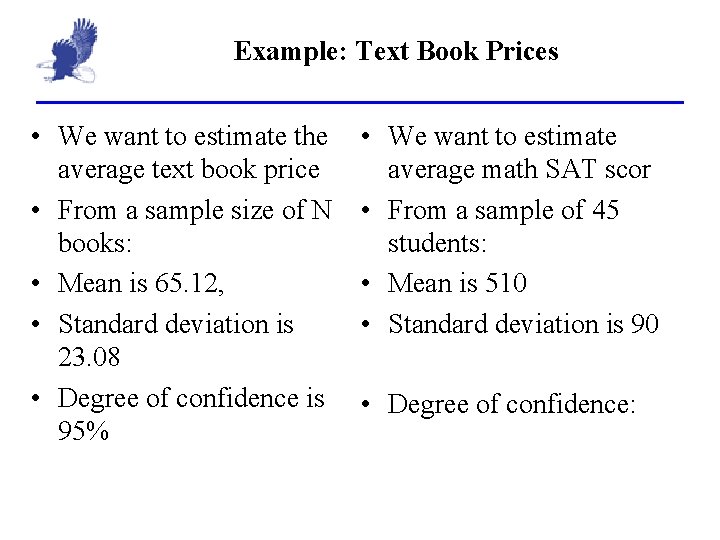 Example: Text Book Prices

• We want to estimate the average text book price
• From a sample size of N books:
• Mean is 65.12,
• Standard deviation is 23.08
• Degree of confidence is 95%

• We want to estimate average math SAT scor
• From a sample of 45 students:
• Mean is 510
• Standard deviation is 90
• Degree of confidence: